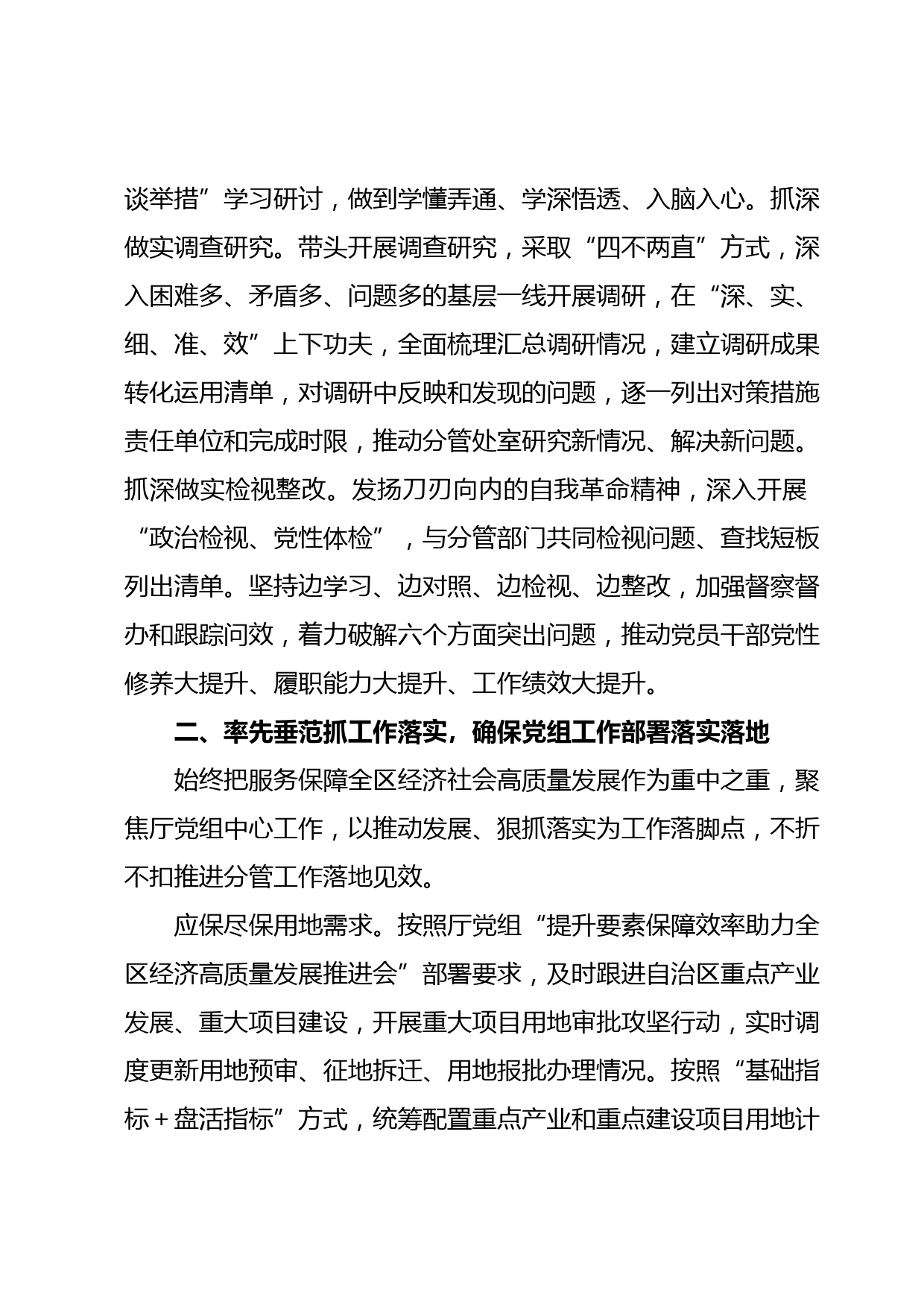 谈举措”学习研讨，做到学懂弄通、学深悟透、入脑入心。抓深做实调查研究。带头开展调查研究，采取“四不两直”方式，深入困难多、矛盾多、问题多的基层一线开展调研，在“深、实、细、准、效”上下功夫，全面梳理汇总调研情况，建立调研成果转化运用清单，对调研中反映和发现的问题，逐一列出对策措施责任单位和完成时限，推动分管处室研究新情况、解决新问题。抓深做实检视整改。发扬刀刃向内的自我革命精神，深入开展“政治检视、党性体检”，与分管部门共同检视问题、查找短板列出清单。坚持边学习、边对照、边检视、边整改，加强督察督办和跟踪问效，着力破解六个方面突出问题，推动党员干部党性修养大提升、履职能力大提升、工作绩效大提升。

二、率先垂范抓工作落实，确保党组工作部署落实落地

始终把服务保障全区经济社会高质量发展作为重中之重，聚焦厅党组中心工作，以推动发展、狠抓落实为工作落脚点，不折不扣推进分管工作落地见效。

应保尽保用地需求。按照厅党组“提升要素保障效率助力全区经济高质量发展推进会”部署要求，及时跟进自治区重点产业发展、重大项目建设，开展重大项目用地审批攻坚行动，实时调度更新用地预审、征地拆迁、用地报批办理情况。按照“基础指标＋盘活指标”方式，统筹配置重点产业和重点建设项目用地计